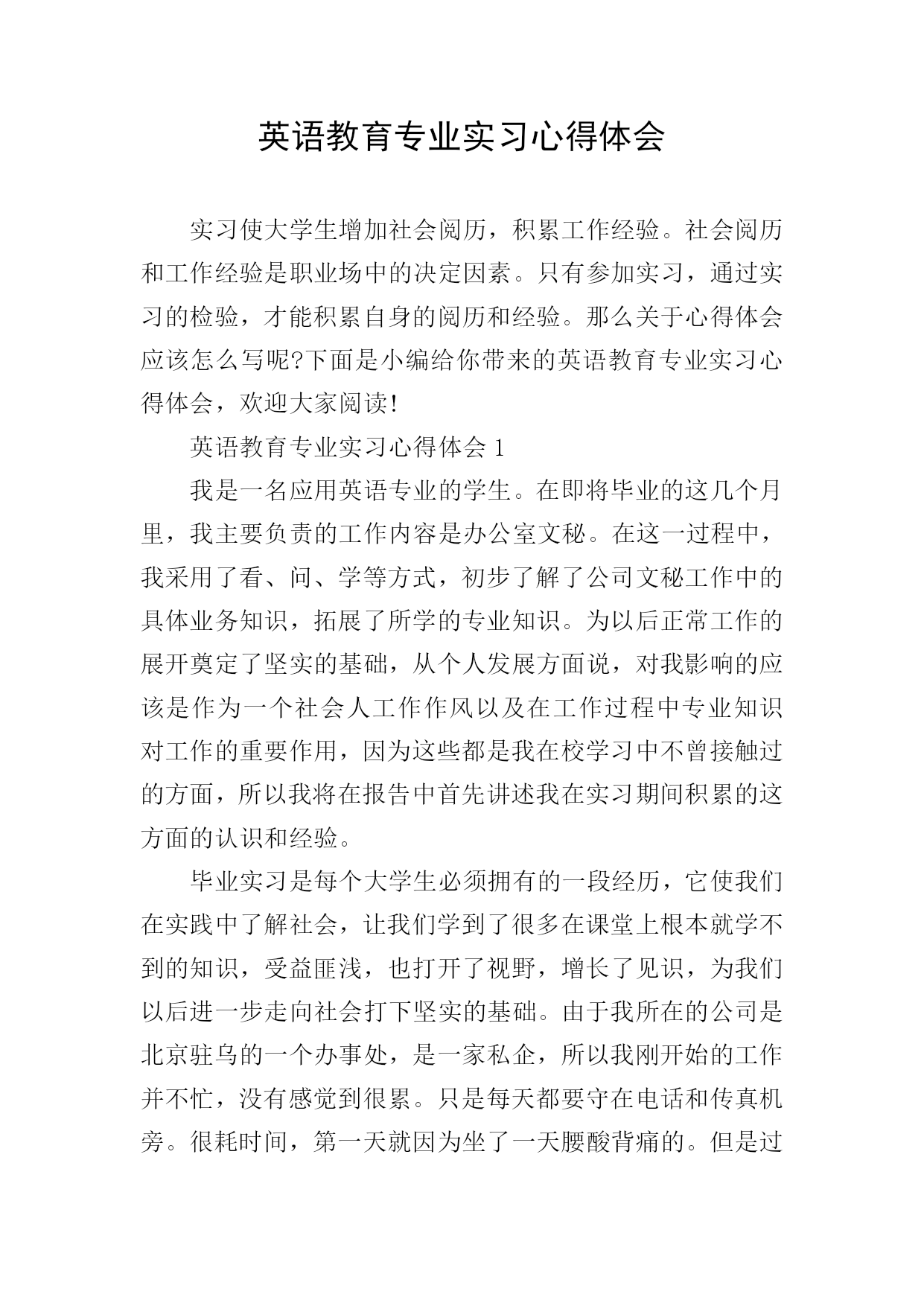 英语教育专业实习心得体会

实习使大学生增加社会阅历，积累工作经验。社会阅历和工作经验是职业场中的决定因素。只有参加实习，通过实习的检验，才能积累自身的阅历和经验。那么关于心得体会应该怎么写呢?下面是小编给你带来的英语教育专业实习心得体会，欢迎大家阅读!

英语教育专业实习心得体会 1

我是一名应用英语专业的学生。在即将毕业的这几个月里，我主要负责的工作内容是办公室文秘。在这一过程中，我采用了看、问、学等方式，初步了解了公司文秘工作中的具体业务知识，拓展了所学的专业知识。为以后正常工作的展开奠定了坚实的基础，从个人发展方面说，对我影响的应该是作为一个社会人工作作风以及在工作过程中专业知识对工作的重要作用，因为这些都是我在校学习中不曾接触过的方面，所以我将在报告中首先讲述我在实习期间积累的这方面的认识和经验。

毕业实习是每个大学生必须拥有的一段经历，它使我们在实践中了解社会，让我们学到了很多在课堂上根本就学不到的知识，受益匪浅，也打开了视野，增长了见识，为我们以后进一步走向社会打下坚实的基础。由于我所在的公司是北京驻乌的一个办事处，是一家私企，所以我刚开始的工作并不忙，没有感觉到很累。只是每天都要守在电话和传真机旁。很耗时间，第一天就因为坐了一天腰酸背痛的。但是过